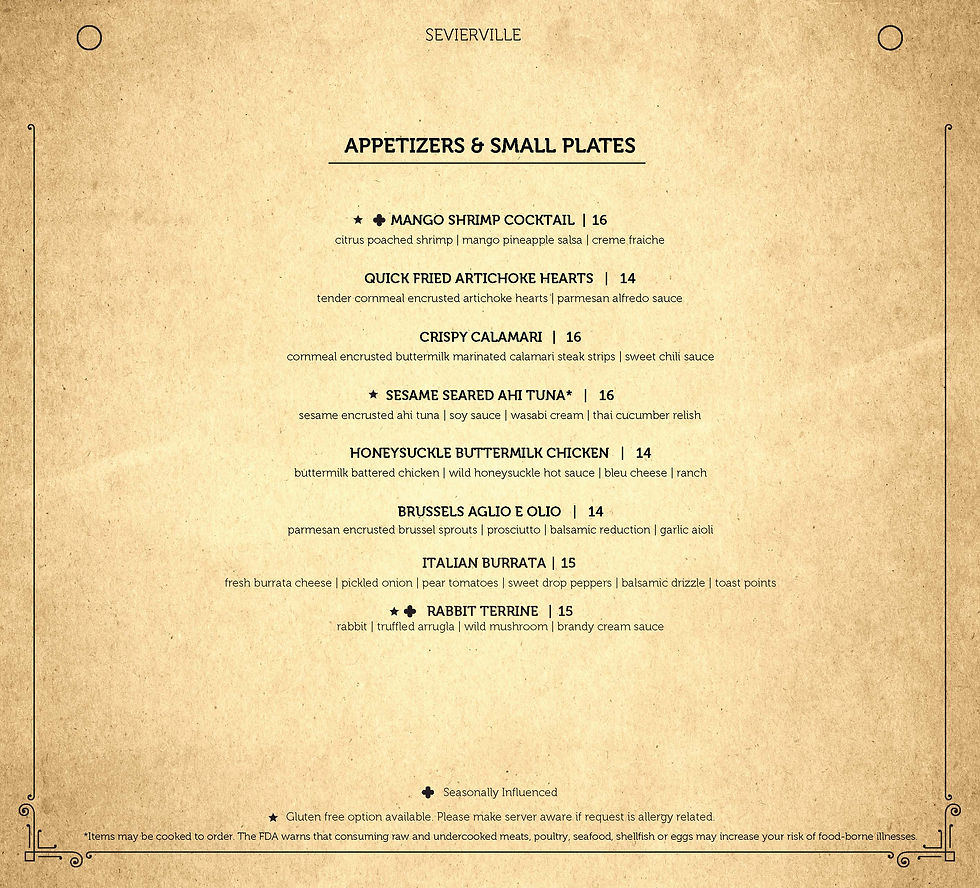 SEVIERVILLE

APPETIZERS & SMALL PLATES

★ ✤ MANGO SHRIMP COCKTAIL | 16
citrus poached shrimp | mango pineapple salsa | creme fraiche

QUICK FRIED ARTICHOKE HEARTS | 14
tender cornmeal encrusted artichoke hearts | parmesan alfredo sauce

CRISPY CALAMARI | 16
cornmeal encrusted buttermilk marinated calamari steak strips | sweet chili sauce

★ SESAME SEARED AHI TUNA* | 16
sesame encrusted ahi tuna | soy sauce | wasabi cream | thai cucumber relish

HONEYSUCKLE BUTTERMILK CHICKEN | 14
buttermilk battered chicken | wild honeysuckle hot sauce | bleu cheese | ranch

BRUSSELS AGLIO E OLIO | 14
parmesan encrusted brussel sprouts | prosciutto | balsamic reduction | garlic aioli

ITALIAN BURRATA | 15
fresh burrata cheese | pickled onion | pear tomatoes | sweet drop peppers | balsamic drizzle | toast points

★ ✤ RABBIT TERRINE | 15
rabbit | truffled arrugla | wild mushroom | brandy cream sauce

✤ Seasonally Influenced

★ Gluten free option available. Please make server aware if request is allergy related.

*Items may be cooked to order. The FDA warns that consuming raw and undercooked meats, poultry, seafood, shellfish or eggs may increase your risk of food-borne illnesses.